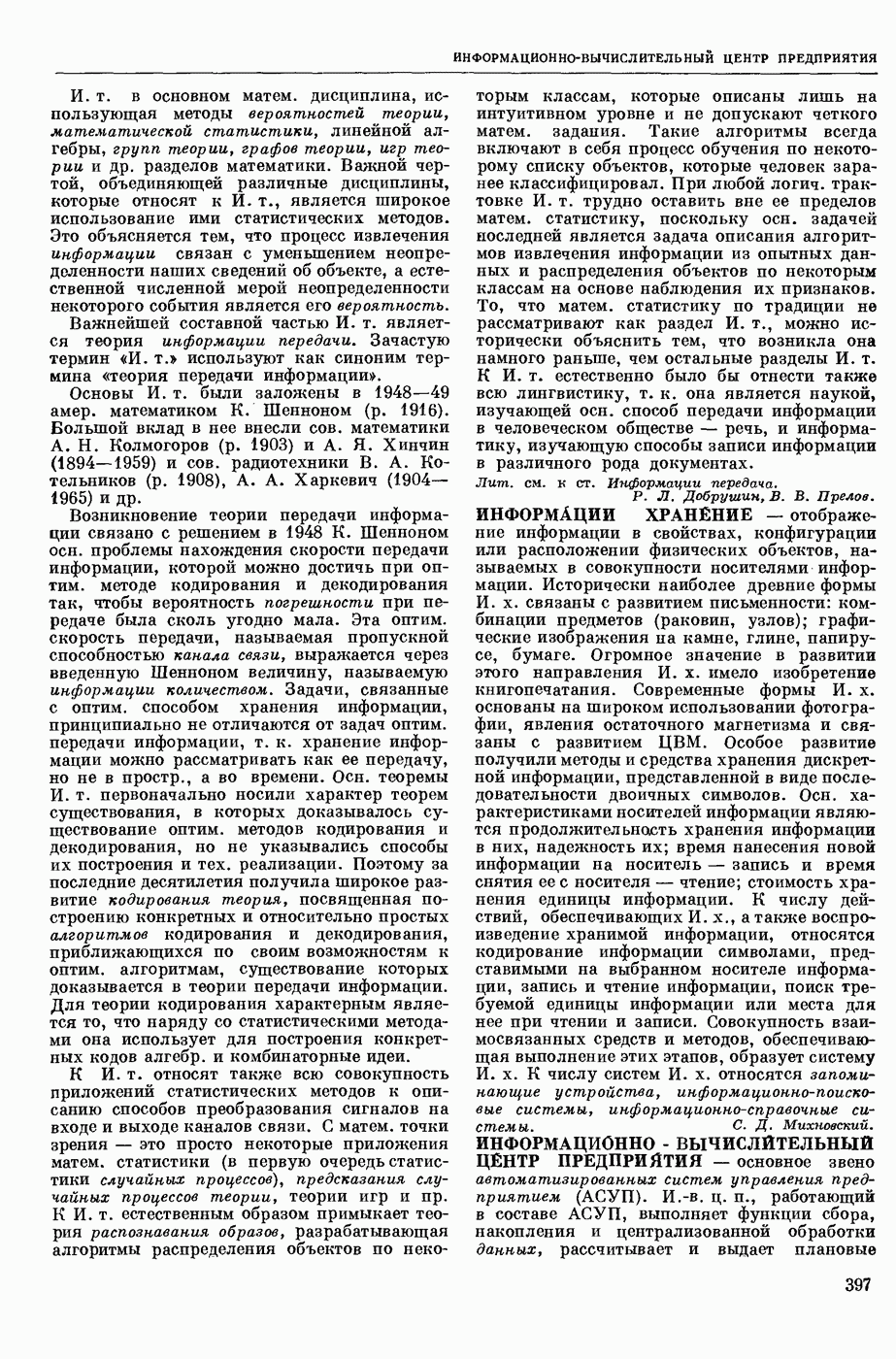 ИНФОРМАЦИОННО-ВЫЧИСЛИТЕЛЬНЫЙ ЦЕНТР ПРЕДПРИЯТИЯ

И. т. в основном матем. дисциплина, использующая методы вероятностей теории, математической статистики, линейной алгебры, групп теории, графов теории, игр теории и др. разделов математики. Важной чертой, объединяющей различные дисциплины, которые относят к И. т., является широкое использование ими статистических методов. Это объясняется тем, что процесс извлечения информации связан с уменьшением неопределенности наших сведений об объекте, а естественной численной мерой неопределенности некоторого события является его вероятность.

Важнейшей составной частью И. т. является теория информации передачи. Зачастую термин «И. т.» используют как синоним термина «теория передачи информации».

Основы И. т. были заложены в 1948—49 амер. математиком К. Шенноном (р. 1916). Большой вклад в нее внесли сов. математики А. Н. Колмогоров (р. 1903) и А. Я. Хинчин (1894—1959) и сов. радиотехники В. А. Котельников (р. 1908), А. А. Харкевич (1904—1965) и др.

Возникновение теории передачи информации связано с решением в 1948 К. Шенноном осн. проблемы нахождения скорости передачи информации, которой можно достичь при оптим. методе кодирования и декодирования так, чтобы вероятность погрешности при передаче была сколь угодно мала. Эта оптим. скорость передачи, называемая пропускной способностью канала связи, выражается через введенную Шенноном величину, называемую информации количеством. Задачи, связанные с оптим. способом хранения информации, принципиально не отличаются от задач оптим. передачи информации, т. к. хранение информации можно рассматривать как ее передачу, но не в простр., а во времени. Осн. теоремы И. т. первоначально носили характер теорем существования, в которых доказывалось существование оптим. методов кодирования и декодирования, но не указывались способы их построения и тех. реализации. Поэтому за последние десятилетия получила широкое развитие кодирования теория, посвященная построению конкретных и относительно простых алгоритмов кодирования и декодирования, приближающихся по своим возможностям к оптим. алгоритмам, существование которых доказывается в теории передачи информации. Для теории кодирования характерным является то, что наряду со статистическими методами она использует для построения конкретных кодов алгебр. и комбинаторные идеи.

К И. т. относят также всю совокупность приложений статистических методов к описанию способов преобразования сигналов на входе и выходе каналов связи. С матем. точки зрения — это просто некоторые приложения матем. статистики (в первую очередь статистики случайных процессов), предсказания случайных процессов теории, теории игр и пр. К И. т. естественным образом примыкает теория распознавания образов, разрабатывающая алгоритмы распределения объектов по некоторым классам, которые описаны лишь на интуитивном уровне и не допускают четкого матем. задания. Такие алгоритмы всегда включают в себя процесс обучения по некоторому списку объектов, которые человек заранее классифицировал. При любой логич. трактовке И. т. трудно оставить вне ее пределов матем. статистику, поскольку осн. задачей последней является задача описания алгоритмов извлечения информации из опытных данных и распределения объектов по некоторым классам на основе наблюдения их признаков. То, что матем. статистику по традиции не рассматривают как раздел И. т., можно исторически объяснить тем, что возникла она намного раньше, чем остальные разделы И. т. К И. т. естественно было бы отнести также всю лингвистику, т. к. она является наукой, изучающей осн. способ передачи информации в человеческом обществе — речь, и информатику, изучающую способы записи информации в различного рода документах.

Лит. см. к ст. Информации передача.
Р. Л. Добрушин, В. В. Прелов.

ИНФОРМА́ЦИИ ХРАНЕ́НИЕ — отображение информации в свойствах, конфигурации или расположении физических объектов, называемых в совокупности носителями информации. Исторически наиболее древние формы И. х. связаны с развитием письменности: комбинации предметов (раковин, узлов); графические изображения на камне, глине, папирусе, бумаге. Огромное значение в развитии этого направления И. х. имело изобретение книгопечатания. Современные формы И. х. основаны на широком использовании фотографии, явления остаточного магнетизма и связаны с развитием ЦВМ. Особое развитие получили методы и средства хранения дискретной информации, представленной в виде последовательности двоичных символов. Осн. характеристиками носителей информации являются продолжительность хранения информации в них, надежность их; время нанесения новой информации на носитель — запись и время снятия ее с носителя — чтение; стоимость хранения единицы информации. К числу действий, обеспечивающих И. х., а также воспроизведение хранимой информации, относятся кодирование информации символами, представимыми на выбранном носителе информации, запись и чтение информации, поиск требуемой единицы информации или места для нее при чтении и записи. Совокупность взаимосвязанных средств и методов, обеспечивающая выполнение этих этапов, образует систему И. х. К числу систем И. х. относятся запоминающие устройства, информационно-поисковые системы, информационно-справочные системы.
С. Д. Михновский.

ИНФОРМАЦИО́ННО - ВЫЧИСЛИ́ТЕЛЬНЫЙ ЦЕ́НТР ПРЕДПРИЯ́ТИЯ — основное звено автоматизированных систем управления предприятием (АСУП). И.-в. ц. п., работающий в составе АСУП, выполняет функции сбора, накопления и централизованной обработки данных, рассчитывает и выдает плановые

397